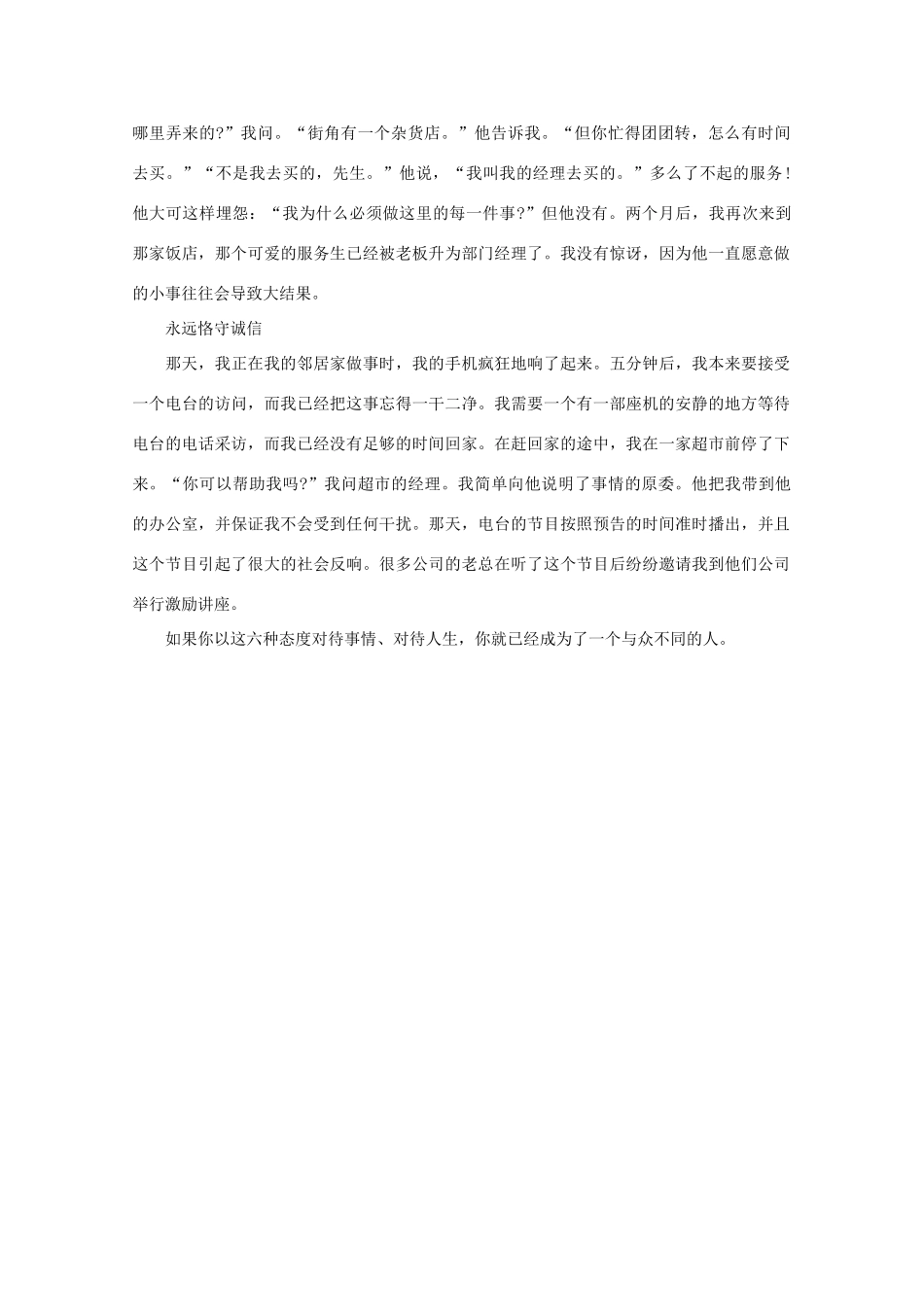 哪里弄来的?”我问。“街角有一个杂货店。”他告诉我。“但你忙得团团转，怎么有时间去买。”“不是我去买的，先生。”他说，“我叫我的经理去买的。”多么了不起的服务!他大可这样埋怨：“我为什么必须做这里的每一件事?”但他没有。两个月后，我再次来到那家饭店，那个可爱的服务生已经被老板升为部门经理了。我没有惊讶，因为他一直愿意做的小事往往会导致大结果。

永远恪守诚信

那天，我正在我的邻居家做事时，我的手机疯狂地响了起来。五分钟后，我本来要接受一个电台的访问，而我已经把这事忘得一干二净。我需要一个有一部座机的安静的地方等待电台的电话采访，而我已经没有足够的时间回家。在赶回家的途中，我在一家超市前停了下来。“你可以帮助我吗?”我问超市的经理。我简单向他说明了事情的原委。他把我带到他的办公室，并保证我不会受到任何干扰。那天，电台的节目按照预告的时间准时播出，并且这个节目引起了很大的社会反响。很多公司的老总在听了这个节目后纷纷邀请我到他们公司举行激励讲座。

如果你以这六种态度对待事情、对待人生，你就已经成为了一个与众不同的人。